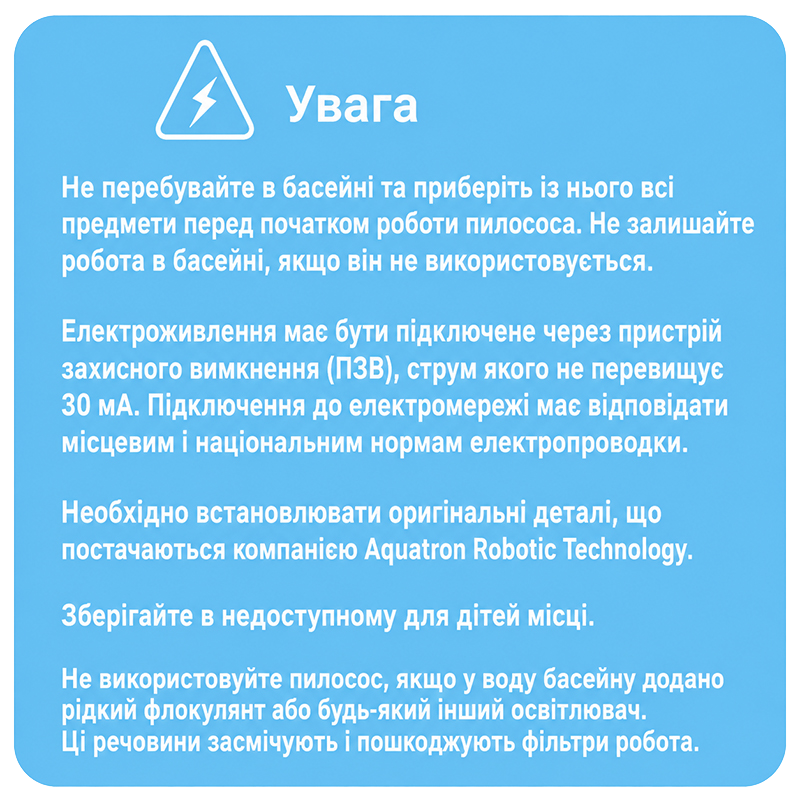 Увага

Не перебувайте в басейні та приберіть із нього всі предмети перед початком роботи пилососа. Не залишайте робота в басейні, якщо він не використовується.

Електроживлення має бути підключене через пристрій захисного вимкнення (ПЗВ), струм якого не перевищує 30 мА. Підключення до електромережі має відповідати місцевим і національним нормам електропроводки.

Необхідно встановлювати оригінальні деталі, що постачаються компанією Aquatron Robotic Technology.

Зберігайте в недоступному для дітей місці.

Не використовуйте пилосос, якщо у воду басейну додано рідкий флокулянт або будь-який інший освітлювач.
Ці речовини засмічують і пошкоджують фільтри робота.